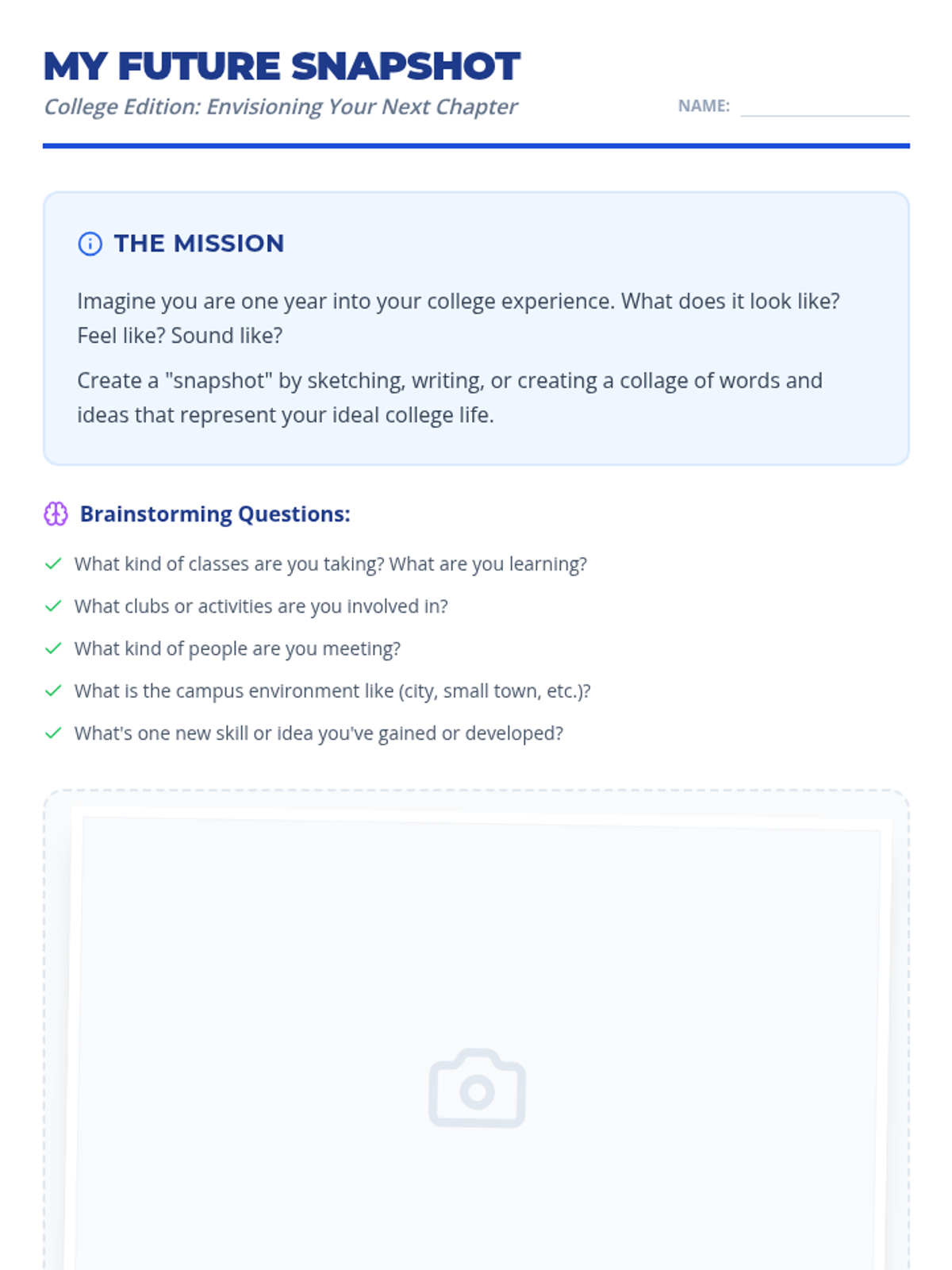 MY FUTURE SNAPSHOT
College Edition: Envisioning Your Next Chapter

NAME:

THE MISSION

Imagine you are one year into your college experience. What does it look like? Feel like? Sound like?

Create a "snapshot" by sketching, writing, or creating a collage of words and ideas that represent your ideal college life.

Brainstorming Questions:

What kind of classes are you taking? What are you learning?

What clubs or activities are you involved in?

What kind of people are you meeting?

What is the campus environment like (city, small town, etc.)?

What's one new skill or idea you've gained or developed?